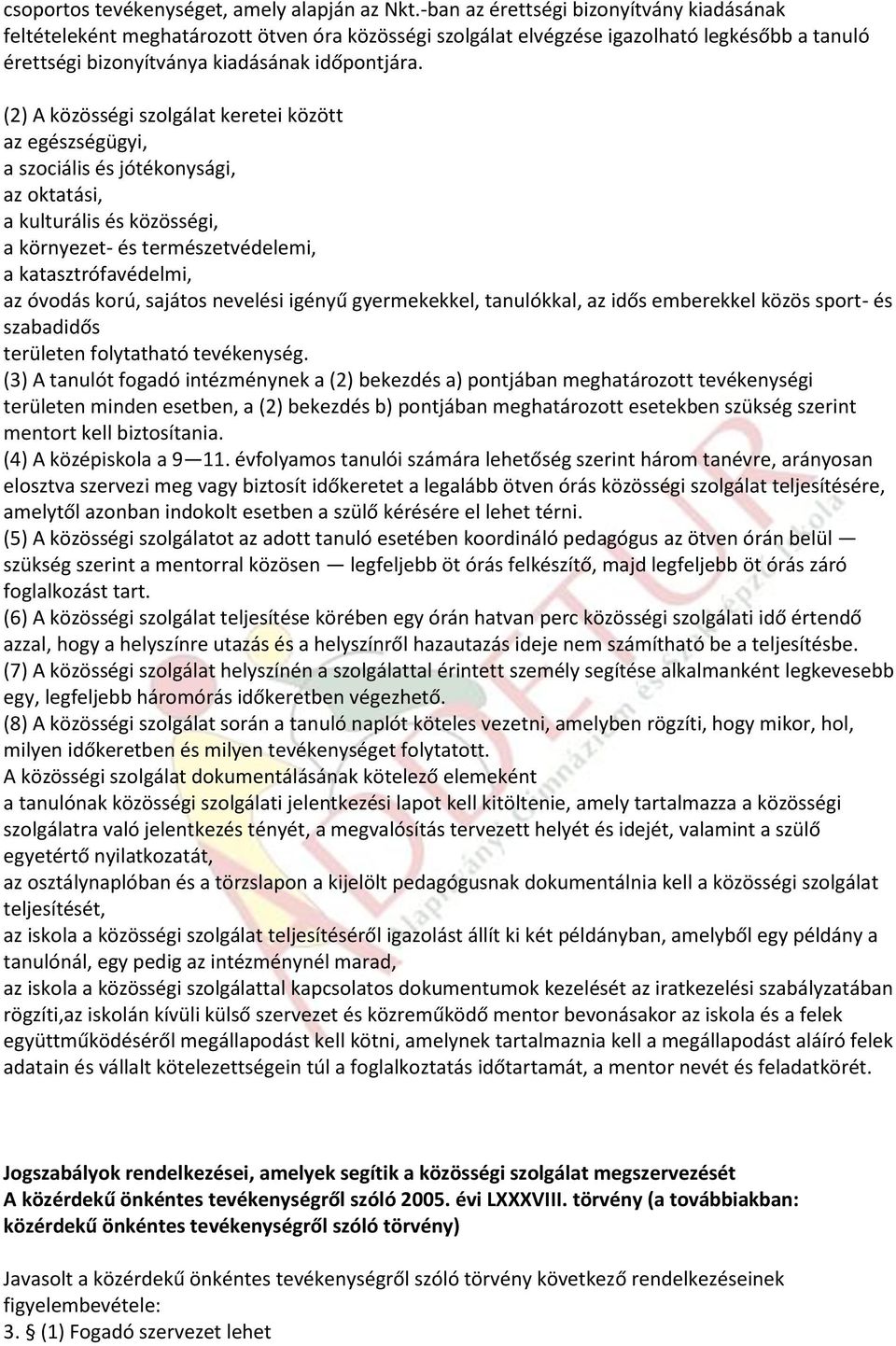 csoportos tevékenységet, amely alapján az Nkt.-ban az érettségi bizonyítvány kiadásának feltételeként meghatározott ötven óra közösségi szolgálat elvégzése igazolható legkésőbb a tanuló érettségi bizonyítványa kiadásának időpontjára.

(2) A közösségi szolgálat keretei között
az egészségügyi,
a szociális és jótékonysági,
az oktatási,
a kulturális és közösségi,
a környezet- és természetvédelemi,
a katasztrófavédelmi,
az óvodás korú, sajátos nevelési igényű gyermekekkel, tanulókkal, az idős emberekkel közös sport- és szabadidős
területen folytatható tevékenység.
(3) A tanulót fogadó intézménynek a (2) bekezdés a) pontjában meghatározott tevékenységi területen minden esetben, a (2) bekezdés b) pontjában meghatározott esetekben szükség szerint mentort kell biztosítania.
(4) A középiskola a 9—11. évfolyamos tanulói számára lehetőség szerint három tanévre, arányosan elosztva szervezi meg vagy biztosít időkeretet a legalább ötven órás közösségi szolgálat teljesítésére, amelytől azonban indokolt esetben a szülő kérésére el lehet térni.
(5) A közösségi szolgálatot az adott tanuló esetében koordináló pedagógus az ötven órán belül — szükség szerint a mentorral közösen — legfeljebb öt órás felkészítő, majd legfeljebb öt órás záró foglalkozást tart.
(6) A közösségi szolgálat teljesítése körében egy órán hatvan perc közösségi szolgálati idő értendő azzal, hogy a helyszínre utazás és a helyszínről hazautazás ideje nem számítható be a teljesítésbe.
(7) A közösségi szolgálat helyszínén a szolgálattal érintett személy segítése alkalmanként legkevesebb egy, legfeljebb háromórás időkeretben végezhető.
(8) A közösségi szolgálat során a tanuló naplót köteles vezetni, amelyben rögzíti, hogy mikor, hol, milyen időkeretben és milyen tevékenységet folytatott.
A közösségi szolgálat dokumentálásának kötelező elemeként
a tanulónak közösségi szolgálati jelentkezési lapot kell kitöltenie, amely tartalmazza a közösségi szolgálatra való jelentkezés tényét, a megvalósítás tervezett helyét és idejét, valamint a szülő egyetértő nyilatkozatát,
az osztálynaplóban és a törzslapon a kijelölt pedagógusnak dokumentálnia kell a közösségi szolgálat teljesítését,
az iskola a közösségi szolgálat teljesítéséről igazolást állít ki két példányban, amelyből egy példány a tanulónál, egy pedig az intézménynél marad,
az iskola a közösségi szolgálattal kapcsolatos dokumentumok kezelését az iratkezelési szabályzatában rögzíti,az iskolán kívüli külső szervezet és közreműködő mentor bevonásakor az iskola és a felek együttműködéséről megállapodást kell kötni, amelynek tartalmaznia kell a megállapodást aláíró felek adatain és vállalt kötelezettségein túl a foglalkoztatás időtartamát, a mentor nevét és feladatkörét.

Jogszabályok rendelkezései, amelyek segítik a közösségi szolgálat megszervezését
A közérdekű önkéntes tevékenységről szóló 2005. évi LXXXVIII. törvény (a továbbiakban: közérdekű önkéntes tevékenységről szóló törvény)

Javasolt a közérdekű önkéntes tevékenységről szóló törvény következő rendelkezéseinek figyelembevétele:
3. § (1) Fogadó szervezet lehet